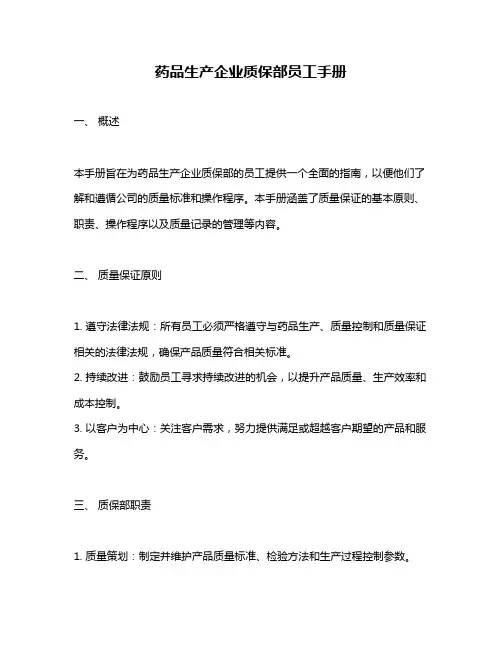 药品生产企业质保部员工手册

一、 概述

本手册旨在为药品生产企业质保部的员工提供一个全面的指南，以便他们了解和遵循公司的质量标准和操作程序。本手册涵盖了质量保证的基本原则、职责、操作程序以及质量记录的管理等内容。

二、 质量保证原则

1. 遵守法律法规：所有员工必须严格遵守与药品生产、质量控制和质量保证相关的法律法规，确保产品质量符合相关标准。
2. 持续改进：鼓励员工寻求持续改进的机会，以提升产品质量、生产效率和成本控制。
3. 以客户为中心：关注客户需求，努力提供满足或超越客户期望的产品和服务。

三、 质保部职责

1. 质量策划：制定并维护产品质量标准、检验方法和生产过程控制参数。